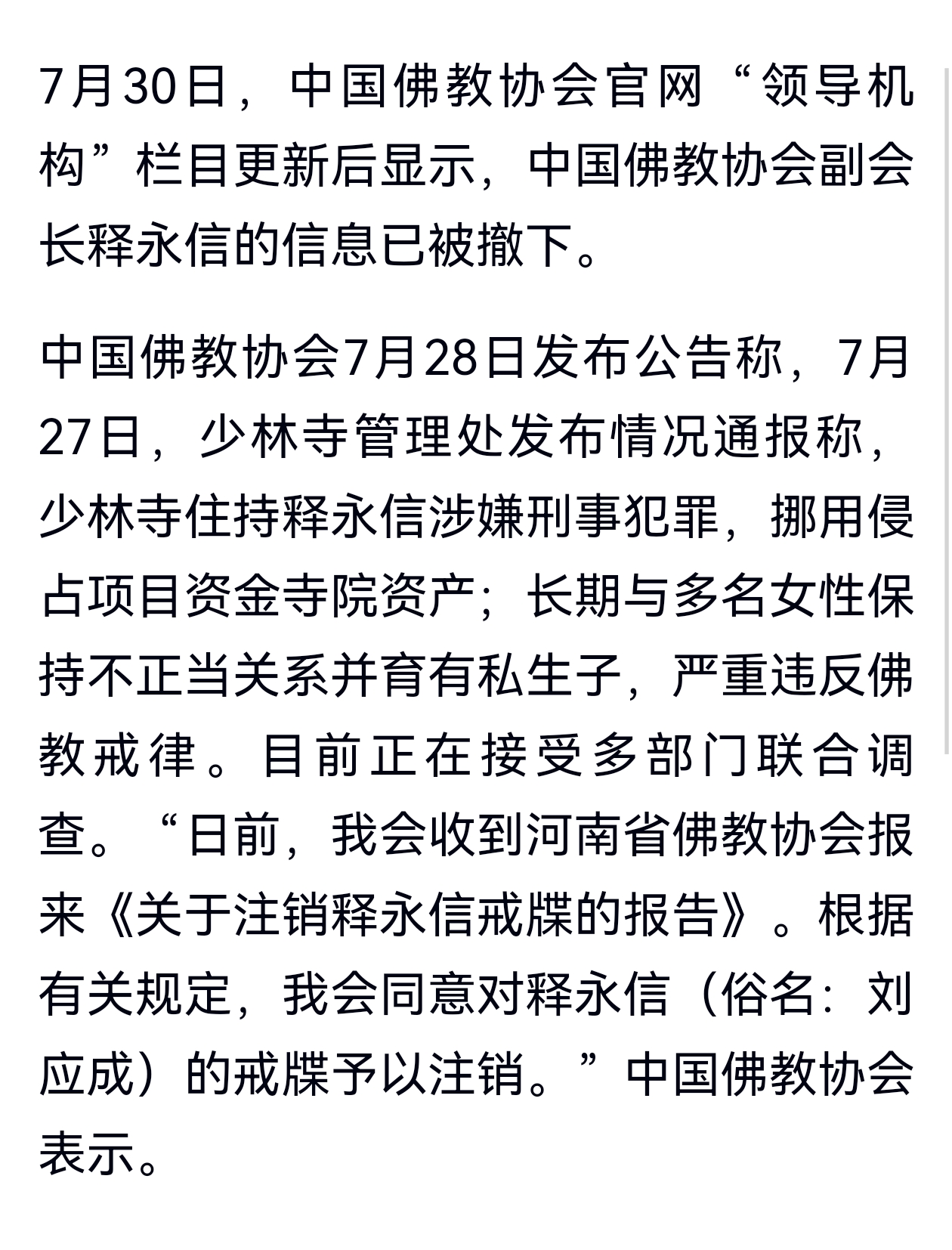 7月30日，中国佛教协会官网“领导机构”栏目更新后显示，中国佛教协会副会长释永信的信息已被撤下。

中国佛教协会7月28日发布公告称，7月27日，少林寺管理处发布情况通报称，少林寺住持释永信涉嫌刑事犯罪，挪用侵占项目资金寺院资产；长期与多名女性保持不正当关系并育有私生子，严重违反佛教戒律。目前正在接受多部门联合调查。“日前，我会收到河南省佛教协会报来《关于注销释永信戒牒的报告》。根据有关规定，我会同意对释永信（俗名：刘应成）的戒牒予以注销。”中国佛教协会表示。